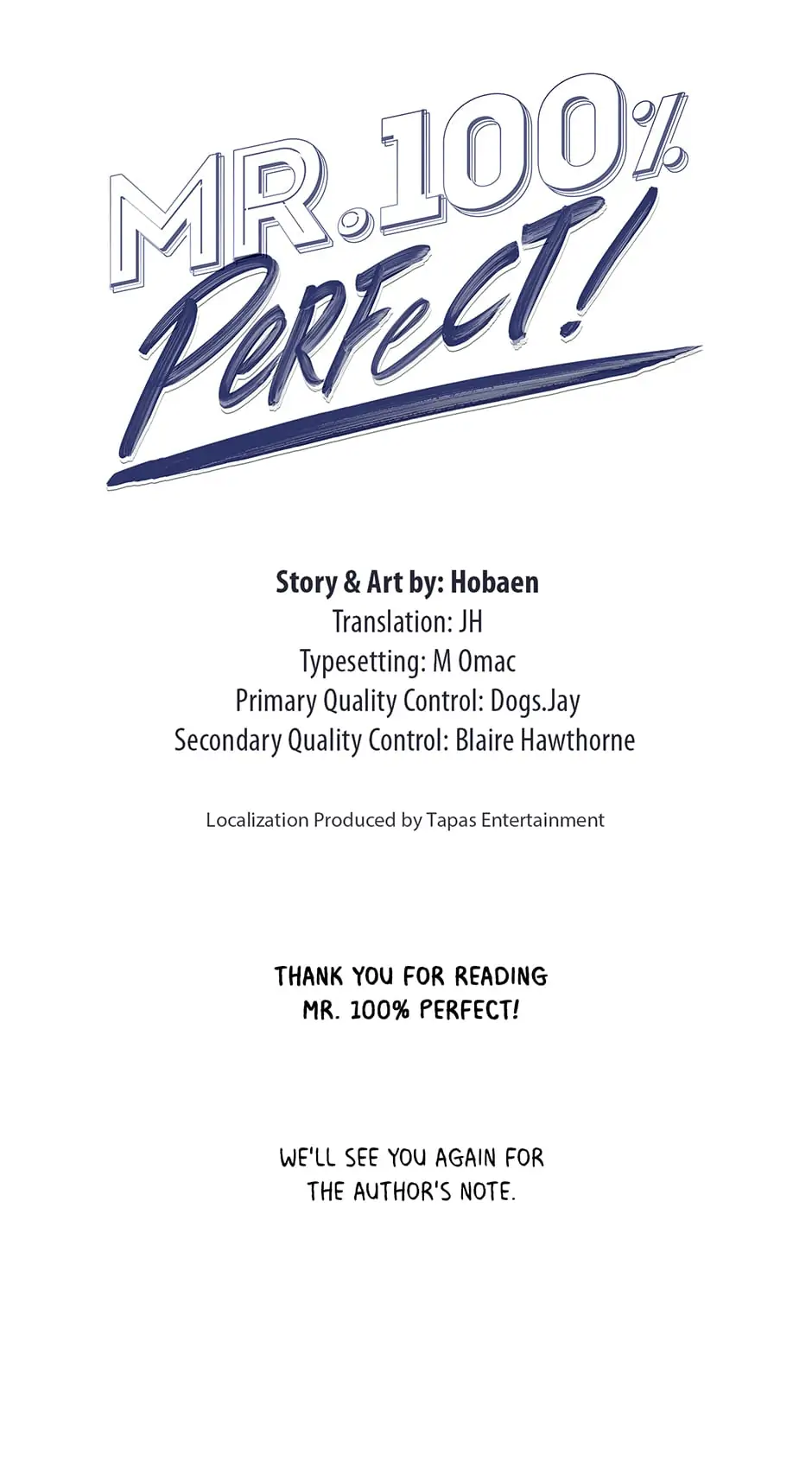 MR.100%
PERFECT!

Story & Art by: Hobaen
Translation: JH
Typesetting: M Omac
Primary Quality Control: Dogs.Jay
Secondary Quality Control: Blaire Hawthorne

Localization Produced by Tapas Entertainment

THANK YOU FOR READING
MR. 100% PERFECT!

WE'LL SEE YOU AGAIN FOR
THE AUTHOR'S NOTE.